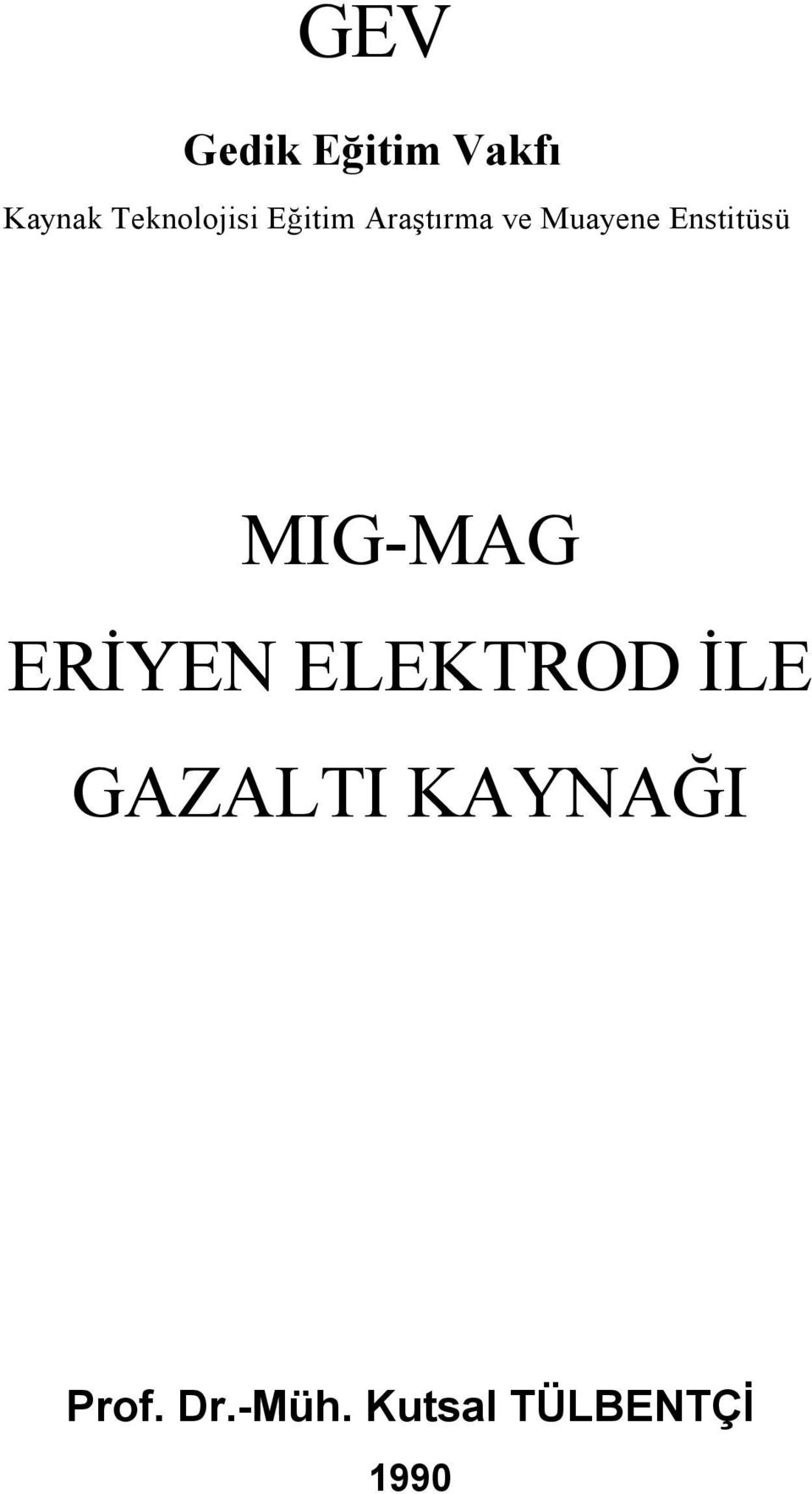 GEV

Gedik Eğitim Vakfı

Kaynak Teknolojisi Eğitim Araştırma ve Muayene Enstitüsü

MIG-MAG
ERİYEN ELEKTROD İLE
GAZALTI KAYNAĞI

Prof. Dr.-Müh. Kutsal TÜLBENTÇİ

1990